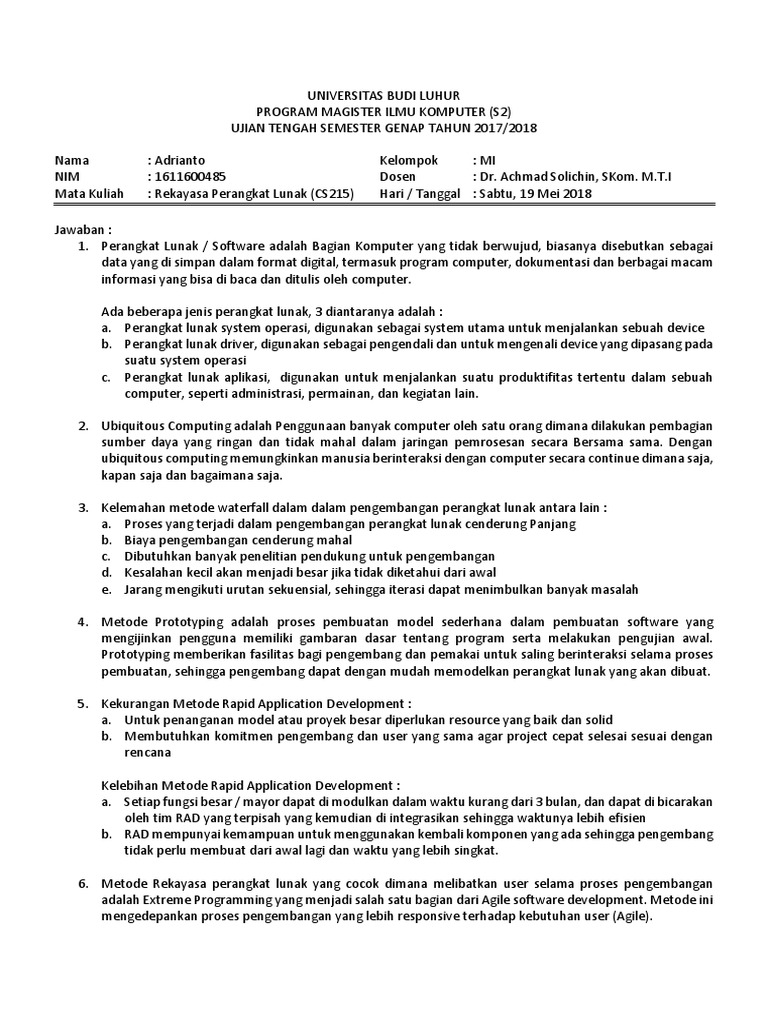 UNIVERSITAS BUDI LUHUR
PROGRAM MAGISTER ILMU KOMPUTER (S2)
UJIAN TENGAH SEMESTER GENAP TAHUN 2017/2018

| Nama | : Adrianto | Kelompok | : MI |
|---|---|---|---|
| NIM | : 1611600485 | Dosen | : Dr. Achmad Solichin, SKom. M.T.I |
| Mata Kuliah | : Rekayasa Perangkat Lunak (CS215) | Hari / Tanggal | : Sabtu, 19 Mei 2018 |

Jawaban :

1. Perangkat Lunak / Software adalah Bagian Komputer yang tidak berwujud, biasanya disebutkan sebagai data yang di simpan dalam format digital, termasuk program computer, dokumentasi dan berbagai macam informasi yang bisa di baca dan ditulis oleh computer.

Ada beberapa jenis perangkat lunak, 3 diantaranya adalah :
a. Perangkat lunak system operasi, digunakan sebagai system utama untuk menjalankan sebuah device
b. Perangkat lunak driver, digunakan sebagai pengendali dan untuk mengenali device yang dipasang pada suatu system operasi
c. Perangkat lunak aplikasi, digunakan untuk menjalankan suatu produktifitas tertentu dalam sebuah computer, seperti administrasi, permainan, dan kegiatan lain.

2. Ubiquitous Computing adalah Penggunaan banyak computer oleh satu orang dimana dilakukan pembagian sumber daya yang ringan dan tidak mahal dalam jaringan pemrosesan secara Bersama sama. Dengan ubiquitous computing memungkinkan manusia berinteraksi dengan computer secara continue dimana saja, kapan saja dan bagaimana saja.

3. Kelemahan metode waterfall dalam dalam pengembangan perangkat lunak antara lain :
a. Proses yang terjadi dalam pengembangan perangkat lunak cenderung Panjang
b. Biaya pengembangan cenderung mahal
c. Dibutuhkan banyak penelitian pendukung untuk pengembangan
d. Kesalahan kecil akan menjadi besar jika tidak diketahui dari awal
e. Jarang mengikuti urutan sekuensial, sehingga iterasi dapat menimbulkan banyak masalah

4. Metode Prototyping adalah proses pembuatan model sederhana dalam pembuatan software yang mengijinkan pengguna memiliki gambaran dasar tentang program serta melakukan pengujian awal. Prototyping memberikan fasilitas bagi pengembang dan pemakai untuk saling berinteraksi selama proses pembuatan, sehingga pengembang dapat dengan mudah memodelkan perangkat lunak yang akan dibuat.

5. Kekurangan Metode Rapid Application Development :
a. Untuk penanganan model atau proyek besar diperlukan resource yang baik dan solid
b. Membutuhkan komitmen pengembang dan user yang sama agar project cepat selesai sesuai dengan rencana

Kelebihan Metode Rapid Application Development :
a. Setiap fungsi besar / mayor dapat di modulkan dalam waktu kurang dari 3 bulan, dan dapat di bicarakan oleh tim RAD yang terpisah yang kemudian di integrasikan sehingga waktunya lebih efisien
b. RAD mempunyai kemampuan untuk menggunakan kembali komponen yang ada sehingga pengembang tidak perlu membuat dari awal lagi dan waktu yang lebih singkat.

6. Metode Rekayasa perangkat lunak yang cocok dimana melibatkan user selama proses pengembangan adalah Extreme Programming yang menjadi salah satu bagian dari Agile software development. Metode ini mengedepankan proses pengembangan yang lebih responsive terhadap kebutuhan user (Agile).